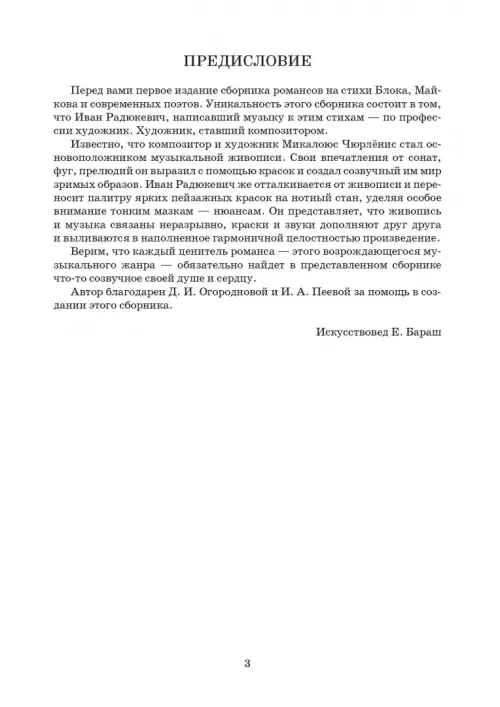 ПРЕДИСЛОВИЕ

Перед вами первое издание сборника романсов на стихи Блока, Майкова и современных поэтов. Уникальность этого сборника состоит в том, что Иван Радюкевич, написавший музыку к этим стихам — по профессии художник. Художник, ставший композитором.

Известно, что композитор и художник Микалоюс Чюрлёнис стал основоположником музыкальной живописи. Свои впечатления от сонат, фуг, прелюдий он выразил с помощью красок и создал созвучный им мир зримых образов. Иван Радюкевич же отталкивается от живописи и переносит палитру ярких пейзажных красок на нотный стан, уделяя особое внимание тонким мазкам — нюансам. Он представляет, что живопись и музыка связаны неразрывно, краски и звуки дополняют друг друга и выливаются в наполненное гармоничной целостностью произведение.

Верим, что каждый ценитель романса — этого возрождающегося музыкального жанра — обязательно найдет в представленном сборнике что-то созвучное своей душе и сердцу.

Автор благодарен Д. И. Огородновой и И. А. Пеевой за помощь в создании этого сборника.

Искусствовед Е. Бараш

3